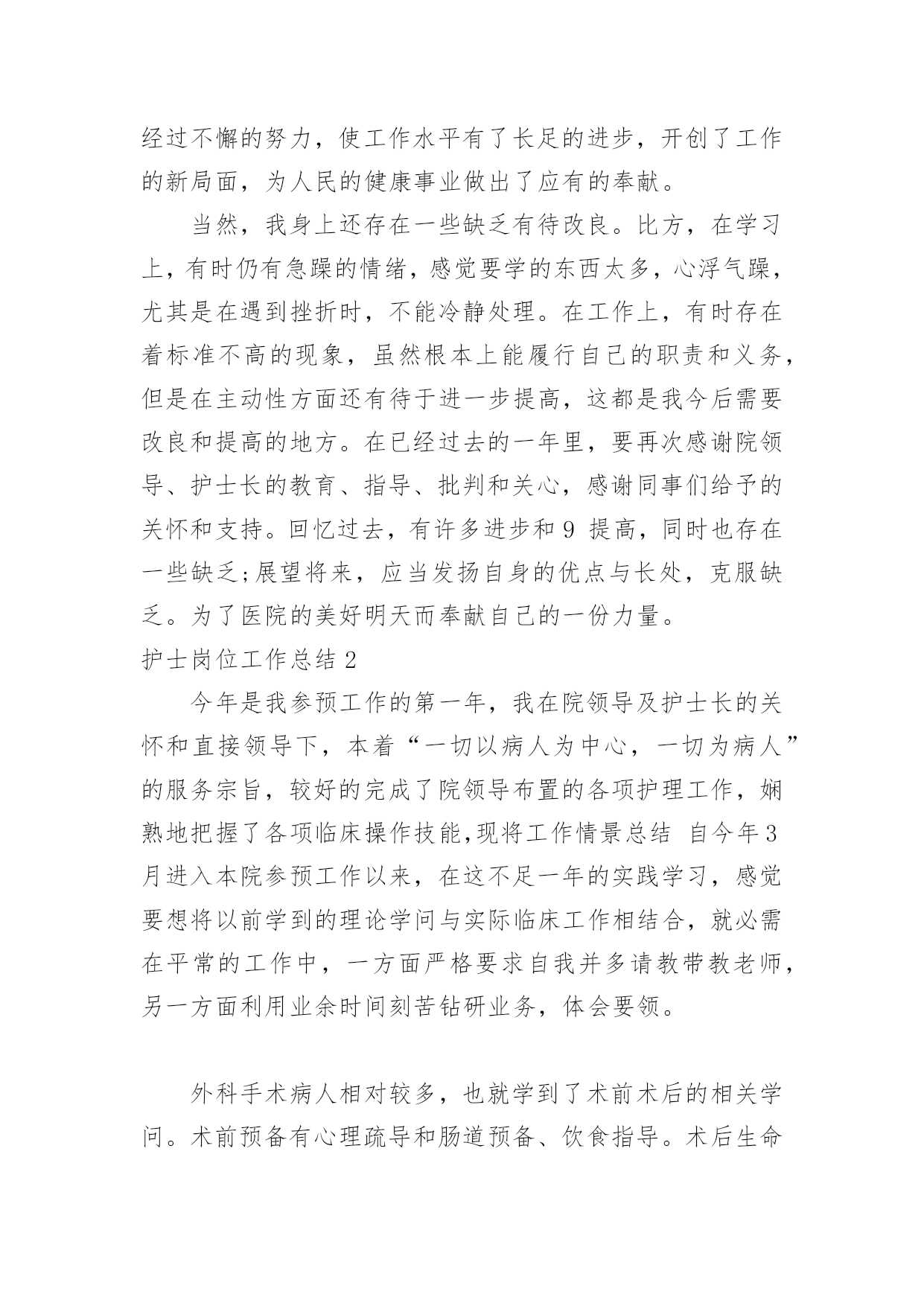 经过不懈的努力，使工作水平有了长足的进步，开创了工作的新局面，为人民的健康事业做出了应有的奉献。

当然，我身上还存在一些缺乏有待改良。比方，在学习上，有时仍有急躁的情绪，感觉要学的东西太多，心浮气躁，尤其是在遇到挫折时，不能冷静处理。在工作上，有时存在着标准不高的现象，虽然根本上能履行自己的职责和义务，但是在主动性方面还有待于进一步提高，这都是我今后需要改良和提高的地方。在已经过去的一年里，要再次感谢院领导、护士长的教育、指导、批判和关心，感谢同事们给予的关怀和支持。回忆过去，有许多进步和 9 提高，同时也存在一些缺乏;展望将来，应当发扬自身的优点与长处，克服缺乏。为了医院的美好明天而奉献自己的一份力量。

护士岗位工作总结 2

今年是我参预工作的第一年，我在院领导及护士长的关怀和直接领导下，本着“一切以病人为中心，一切为病人”的服务宗旨，较好的完成了院领导布置的各项护理工作，娴熟地把握了各项临床操作技能,现将工作情景总结 自今年 3 月进入本院参预工作以来，在这不足一年的实践学习，感觉要想将以前学到的理论学问与实际临床工作相结合，就必需在平常的工作中，一方面严格要求自我并多请教带教老师，另一方面利用业余时间刻苦钻研业务，体会要领。

外科手术病人相对较多，也就学到了术前术后的相关学问。术前预备有心理疏导和肠道预备、饮食指导。术后生命